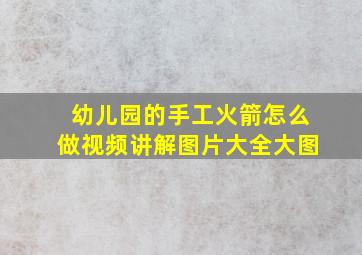 幼儿园的手工火箭怎么做视频讲解图片大全大图